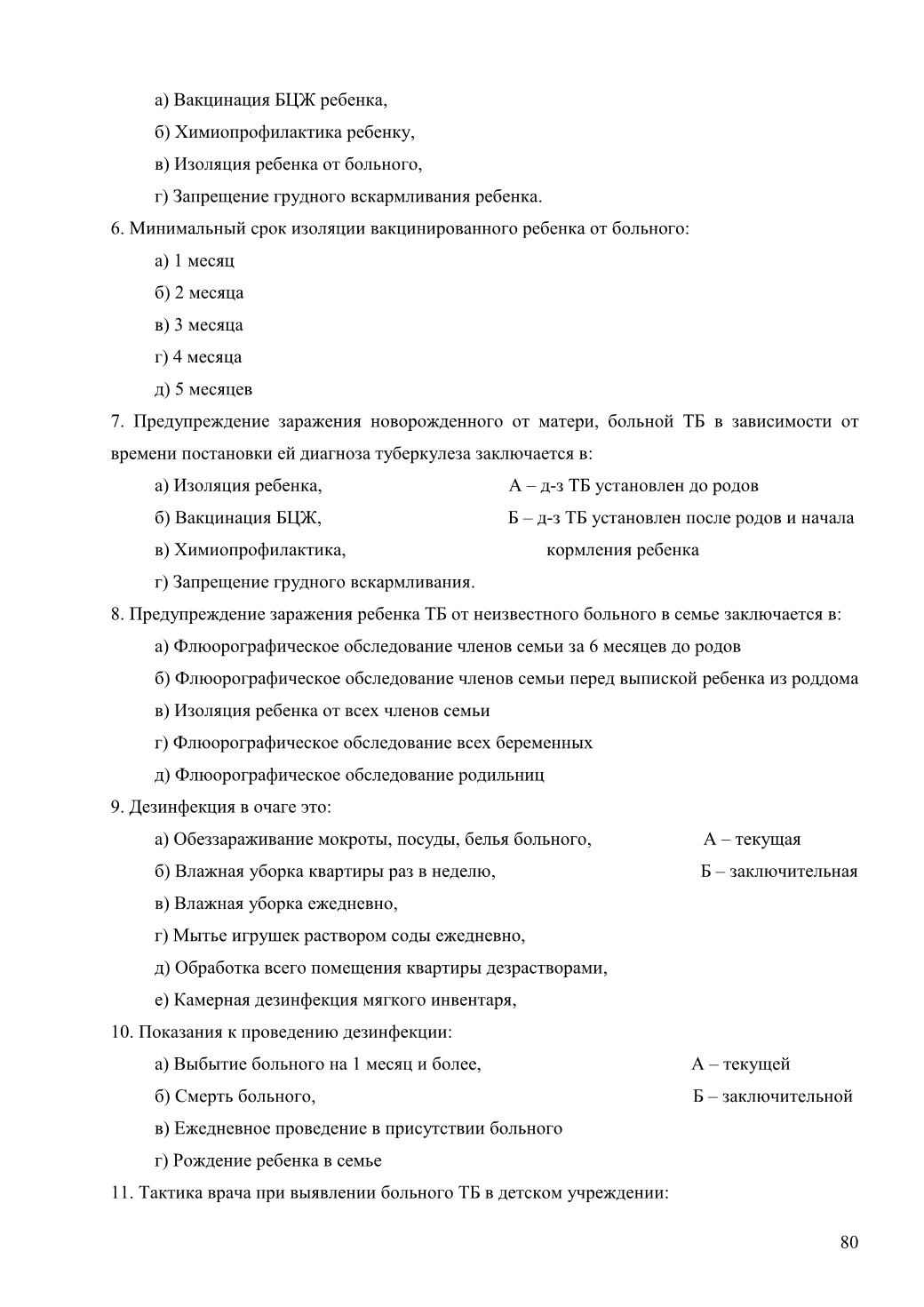 а) Вакцинация БЦЖ ребенка,

б) Химиопрофилактика ребенку,

в) Изоляция ребенка от больного,

г) Запрещение грудного вскармливания ребенка.

6. Минимальный срок изоляции вакцинированного ребенка от больного:

а) 1 месяц

б) 2 месяца

в) 3 месяца

г) 4 месяца

д) 5 месяцев

7. Предупреждение заражения новорожденного от матери, больной ТБ в зависимости от времени постановки ей диагноза туберкулеза заключается в:

а) Изоляция ребенка,

б) Вакцинация БЦЖ,

в) Химиопрофилактика,

г) Запрещение грудного вскармливания.

А – д-з ТБ установлен до родов

Б – д-з ТБ установлен после родов и начала кормления ребенка

8. Предупреждение заражения ребенка ТБ от неизвестного больного в семье заключается в:

а) Флюорографическое обследование членов семьи за 6 месяцев до родов

б) Флюорографическое обследование членов семьи перед выпиской ребенка из роддома

в) Изоляция ребенка от всех членов семьи

г) Флюорографическое обследование всех беременных

д) Флюорографическое обследование родильниц

9. Дезинфекция в очаге это:

а) Обеззараживание мокроты, посуды, белья больного,

б) Влажная уборка квартиры раз в неделю,

в) Влажная уборка ежедневно,

г) Мытье игрушек раствором соды ежедневно,

д) Обработка всего помещения квартиры дезрастворами,

е) Камерная дезинфекция мягкого инвентаря,

А – текущая

Б – заключительная

10. Показания к проведению дезинфекции:

а) Выбытие больного на 1 месяц и более,

б) Смерть больного,

в) Ежедневное проведение в присутствии больного

г) Рождение ребенка в семье

А – текущей

Б – заключительной

11. Тактика врача при выявлении больного ТБ в детском учреждении:

80